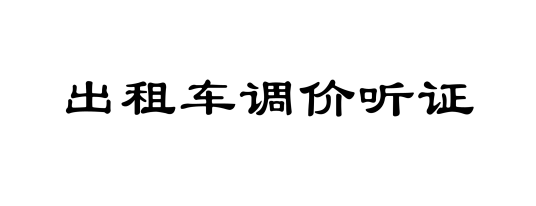 出租车调价听证